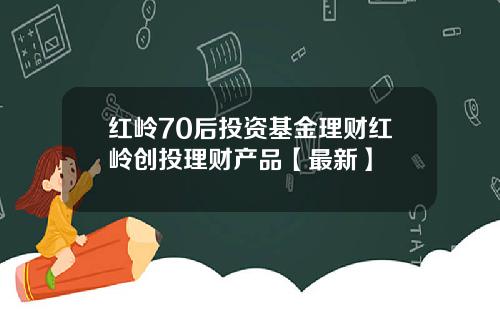 红岭70后投资基金理财红岭创投理财产品【最新】

STAT